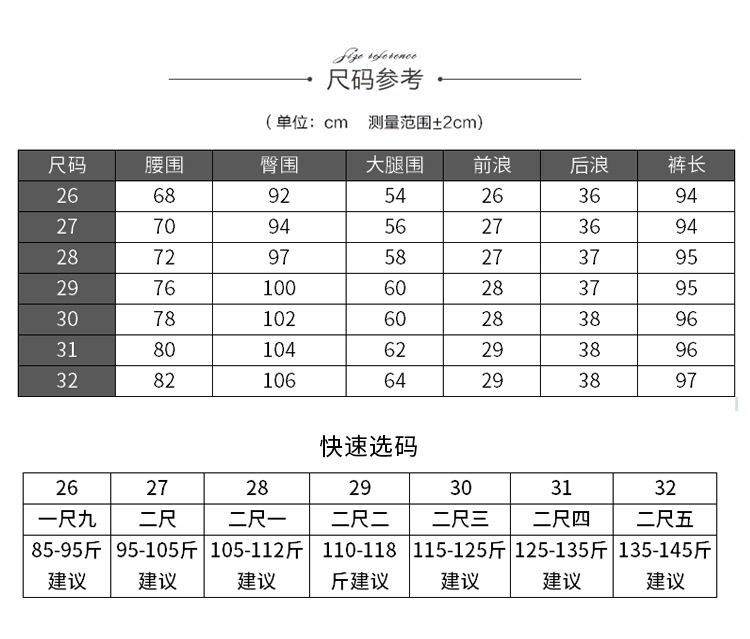 Size reference

尺码参考

（单位：cm 测量范围±2cm）

| 尺码 | 腰围 | 臀围 | 大腿围 | 前浪 | 后浪 | 裤长 |
|---|---|---|---|---|---|---|
| 26 | 68 | 92 | 54 | 26 | 36 | 94 |
| 27 | 70 | 94 | 56 | 27 | 36 | 94 |
| 28 | 72 | 97 | 58 | 27 | 37 | 95 |
| 29 | 76 | 100 | 60 | 28 | 37 | 95 |
| 30 | 78 | 102 | 60 | 28 | 38 | 96 |
| 31 | 80 | 104 | 62 | 29 | 38 | 96 |
| 32 | 82 | 106 | 64 | 29 | 38 | 97 |

快速选码

| 26 | 27 | 28 | 29 | 30 | 31 | 32 |
|---|---|---|---|---|---|---|
| 一尺九 | 二尺 | 二尺一 | 二尺二 | 二尺三 | 二尺四 | 二尺五 |
| 85-95斤建议 | 95-105斤建议 | 105-112斤建议 | 110-118斤建议 | 115-125斤建议 | 125-135斤建议 | 135-145斤建议 |